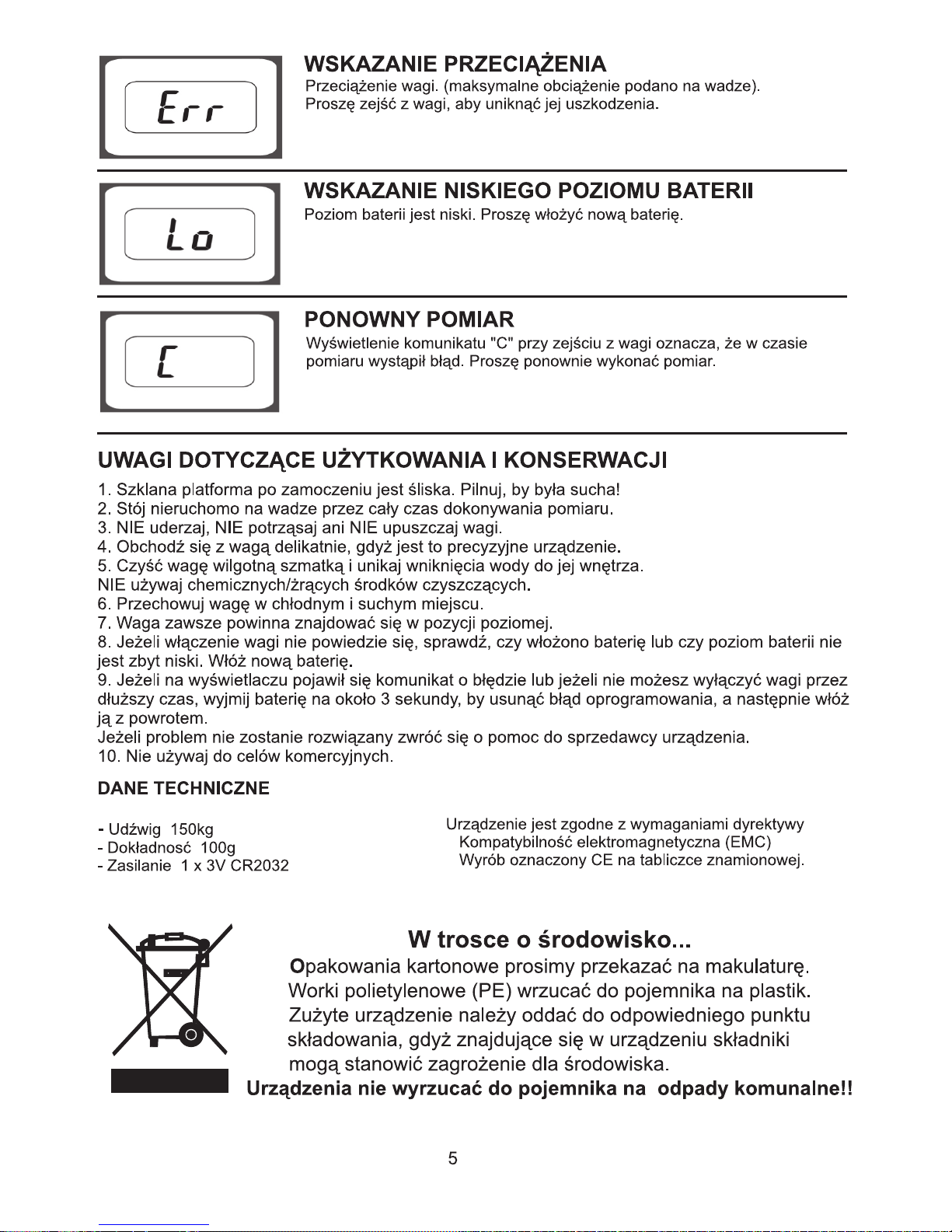 Err

WSKAZANIE PRZECIĄŻENIA
Przeciążenie wagi. (maksymalne obciążenie podano na wadze). Proszę zejść z wagi, aby uniknąć jej uszkodzenia.

Lo

WSKAZANIE NISKIEGO POZIOMU BATERII
Poziom baterii jest niski. Proszę włożyć nową baterię.

C

PONOWNY POMIAR
Wyświetlenie komunikatu "C" przy zejściu z wagi oznacza, że w czasie pomiaru wystąpił błąd. Proszę ponownie wykonać pomiar.

UWAGI DOTYCZĄCE UŻYTKOWANIA I KONSERWACJI

1. Szklana platforma po zamoczeniu jest śliska. Pilnuj, by była sucha!
2. Stój nieruchomo na wadze przez cały czas dokonywania pomiaru.
3. NIE uderzaj, NIE potrząsaj ani NIE upuszczaj wagi.
4. Obchodź się z wagą delikatnie, gdyż jest to precyzyjne urządzenie.
5. Czyść wagę wilgotną szmatką i unikaj wniknięcia wody do jej wnętrza.
NIE używaj chemicznych/żrących środków czyszczących.
6. Przechowuj wagę w chłodnym i suchym miejscu.
7. Waga zawsze powinna znajdować się w pozycji poziomej.
8. Jeżeli włączenie wagi nie powiedzie się, sprawdź, czy włożono baterię lub czy poziom baterii nie jest zbyt niski. Włóż nową baterię.
9. Jeżeli na wyświetlaczu pojawił się komunikat o błędzie lub jeżeli nie możesz wyłączyć wagi przez dłuższy czas, wyjmij baterię na około 3 sekundy, by usunąć błąd oprogramowania, a następnie włóż ją z powrotem.
Jeżeli problem nie zostanie rozwiązany zwróć się o pomoc do sprzedawcy urządzenia.
10. Nie używaj do celów komercyjnych.

DANE TECHNICZNE

- Udźwig 150kg
- Dokładnosć 100g
- Zasilanie 1 x 3V CR2032

Urządzenie jest zgodne z wymaganiami dyrektywy
Kompatybilność elektromagnetyczna (EMC)
Wyrób oznaczony CE na tabliczce znamionowej.

W trosce o środowisko...
Opakowania kartonowe prosimy przekazać na makulaturę.
Worki polietylenowe (PE) wrzucać do pojemnika na plastik.
Zużyte urządzenie należy oddać do odpowiedniego punktu składowania, gdyż znajdujące się w urządzeniu składniki mogą stanowić zagrożenie dla środowiska.
Urządzenia nie wyrzucać do pojemnika na odpady komunalne!!

5